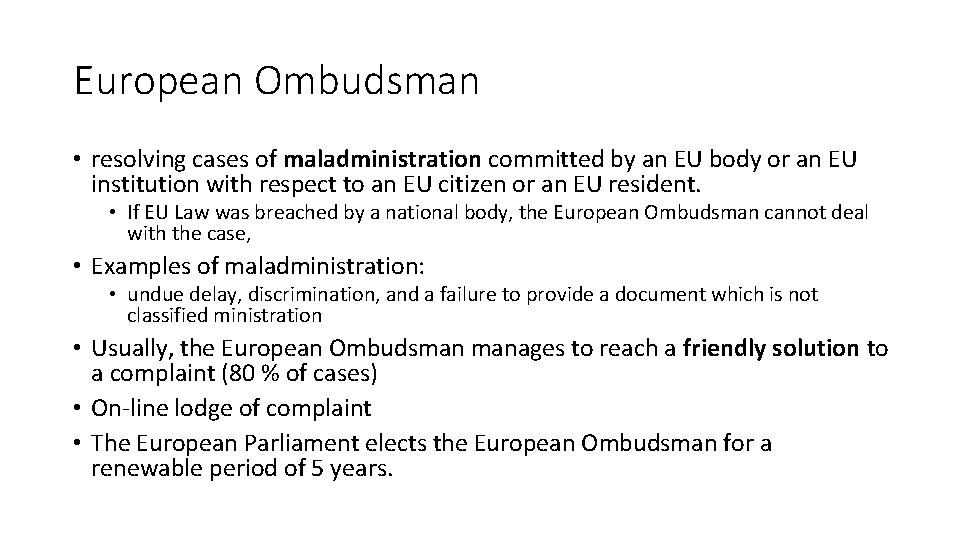 European Ombudsman

• resolving cases of maladministration committed by an EU body or an EU institution with respect to an EU citizen or an EU resident.

• If EU Law was breached by a national body, the European Ombudsman cannot deal with the case,

• Examples of maladministration:

• undue delay, discrimination, and a failure to provide a document which is not classified ministration

• Usually, the European Ombudsman manages to reach a friendly solution to a complaint (80 % of cases)
• On-line lodge of complaint
• The European Parliament elects the European Ombudsman for a renewable period of 5 years.